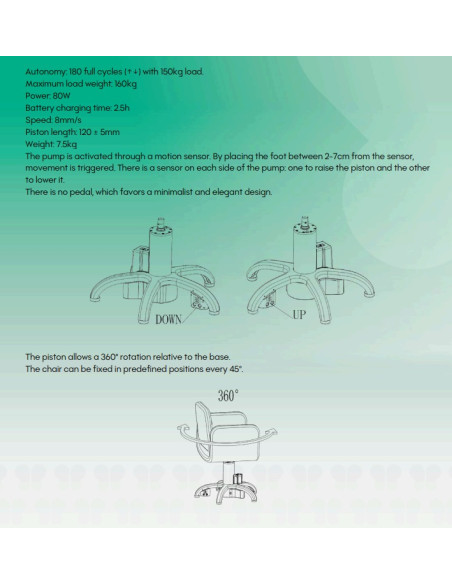 Autonomy: 180 full cycles (↑↓) with 150kg load.
Maximum load weight: 160kg
Power: 80W
Battery charging time: 2.5h
Speed: 8mm/s
Piston length: 120 ± 5mm
Weight: 7.5kg
The pump is activated through a motion sensor. By placing the foot between 2-7cm from the sensor, movement is triggered. There is a sensor on each side of the pump: one to raise the piston and the other to lower it.
There is no pedal, which favors a minimalist and elegant design.

DOWN

UP

The piston allows a 360° rotation relative to the base.
The chair can be fixed in predefined positions every 45°.

360°